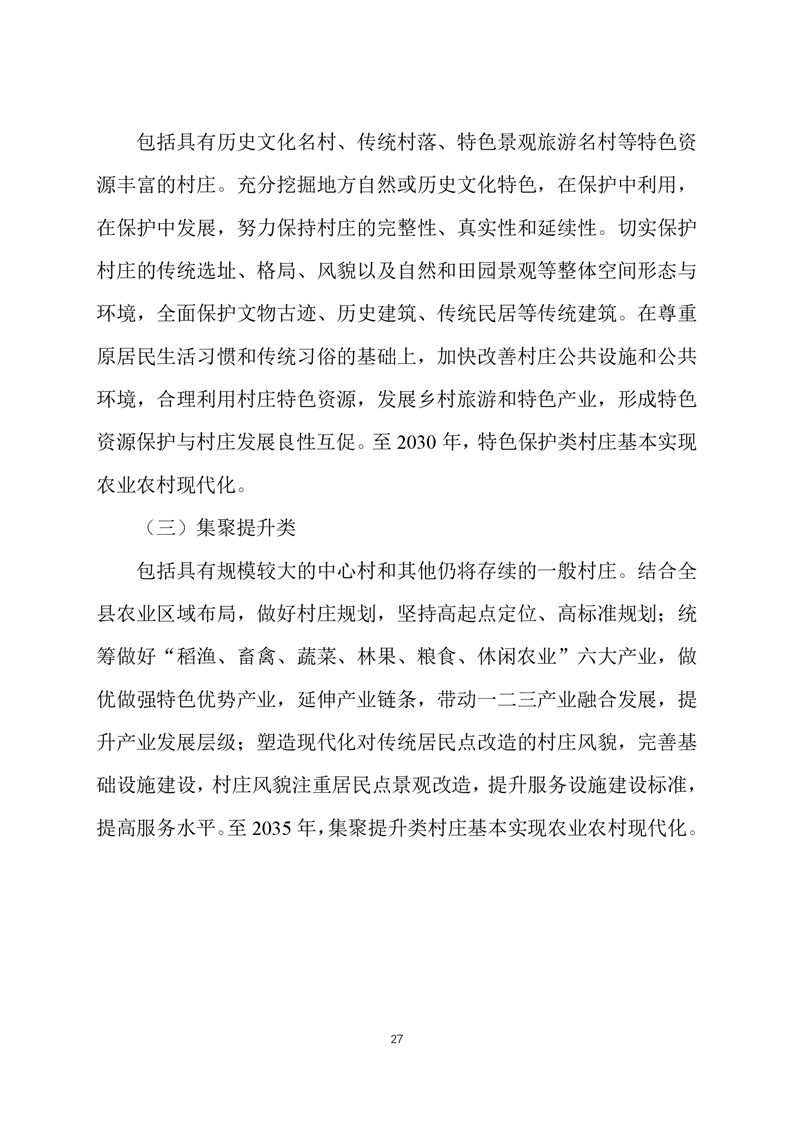 包括具有历史文化名村、传统村落、特色景观旅游名村等特色资源丰富的村庄。充分挖掘地方自然或历史文化特色，在保护中利用，在保护中发展，努力保持村庄的完整性、真实性和延续性。切实保护村庄的传统选址、格局、风貌以及自然和田园景观等整体空间形态与环境，全面保护文物古迹、历史建筑、传统民居等传统建筑。在尊重原居民生活习惯和传统习俗的基础上，加快改善村庄公共设施和公共环境，合理利用村庄特色资源，发展乡村旅游和特色产业，形成特色资源保护与村庄发展良性互促。至 2030 年，特色保护类村庄基本实现农业农村现代化。

（三）集聚提升类

包括具有规模较大的中心村和其他仍将存续的一般村庄。结合全县农业区域布局，做好村庄规划，坚持高起点定位、高标准规划；统筹做好“稻渔、畜禽、蔬菜、林果、粮食、休闲农业”六大产业，做优做强特色优势产业，延伸产业链条，带动一二三产业融合发展，提升产业发展层级；塑造现代化对传统居民点改造的村庄风貌，完善基础设施建设，村庄风貌注重居民点景观改造，提升服务设施建设标准，提高服务水平。至 2035 年，集聚提升类村庄基本实现农业农村现代化。

27